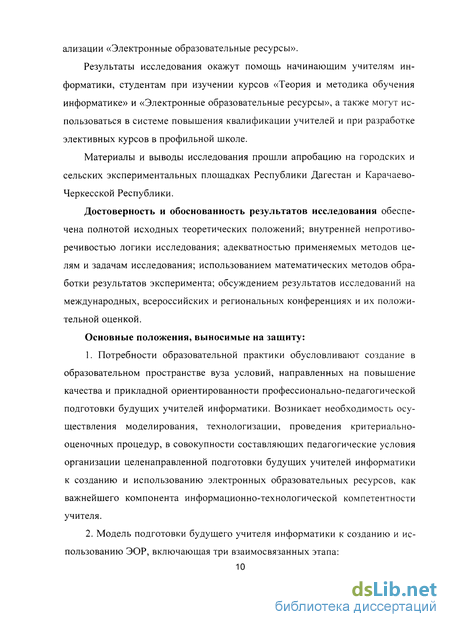 ализации «Электронные образовательные ресурсы».

Результаты исследования окажут помощь начинающим учителям информатики, студентам при изучении курсов «Теория и методика обучения информатике» и «Электронные образовательные ресурсы», а также могут использоваться в системе повышения квалификации учителей и при разработке элективных курсов в профильной школе.

Материалы и выводы исследования прошли апробацию на городских и сельских экспериментальных площадках Республики Дагестан и Карачаево-Черкесской Республики.

Достоверность и обоснованность результатов исследования обеспечена полнотой исходных теоретических положений; внутренней непротиворечивостью логики исследования; адекватностью применяемых методов целям и задачам исследования; использованием математических методов обработки результатов эксперимента; обсуждением результатов исследований на международных, всероссийских и региональных конференциях и их положительной оценкой.

Основные положения, выносимые на защиту:

1. Потребности образовательной практики обусловливают создание в образовательном пространстве вуза условий, направленных на повышение качества и прикладной ориентированности профессионально-педагогической подготовки будущих учителей информатики. Возникает необходимость осуществления моделирования, технологизации, проведения критериально-оценочных процедур, в совокупности составляющих педагогические условия организации целенаправленной подготовки будущих учителей информатики к созданию и использованию электронных образовательных ресурсов, как важнейшего компонента информационно-технологической компетентности учителя.

2. Модель подготовки будущего учителя информатики к созданию и использованию ЭОР, включающая три взаимосвязанных этапа:

10

dsLib.net
библиотека диссертаций